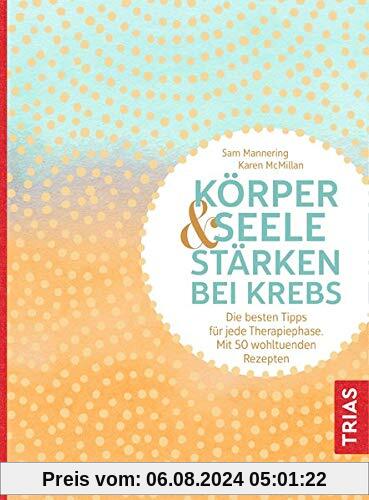 Sam Mannering
Karen McMillan

KÖRPER & SEELE STÄRKEN BEI KREBS

Die besten Tipps für jede Therapiephase. Mit 50 wohltuenden Rezepten

TRIAS

Preis vom: 06.08.2024 05:01:22